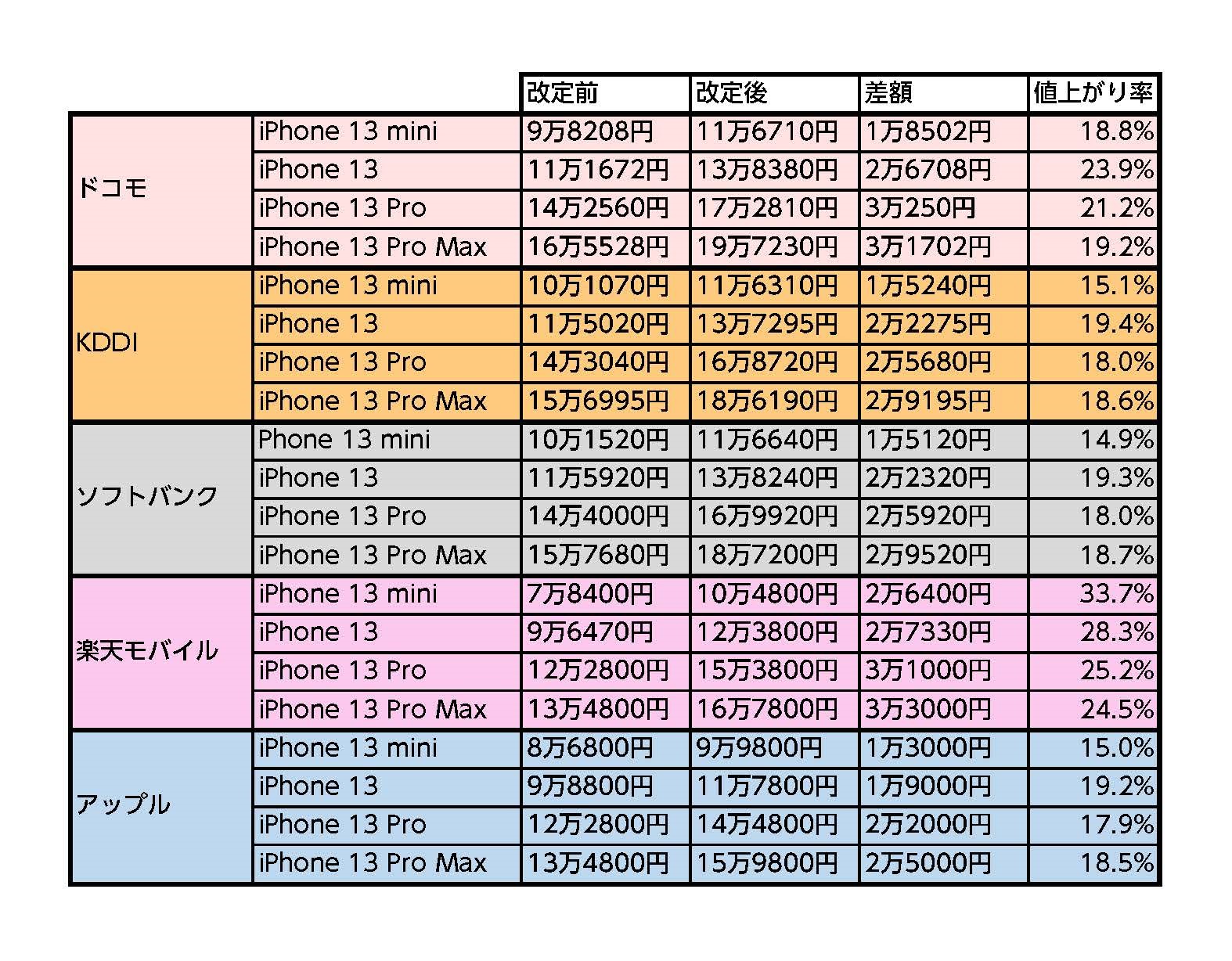 | | | 改定前 | 改定後 | 差額 | 値上がり率 |
|---|---|---|---|---|---|
| ドコモ | iPhone 13 mini | 9万8208円 | 11万6710円 | 1万8502円 | 18.8% |
| | iPhone 13 | 11万1672円 | 13万8380円 | 2万6708円 | 23.9% |
| | iPhone 13 Pro | 14万2560円 | 17万2810円 | 3万250円 | 21.2% |
| | iPhone 13 Pro Max | 16万5528円 | 19万7230円 | 3万1702円 | 19.2% |
| KDDI | iPhone 13 mini | 10万1070円 | 11万6310円 | 1万5240円 | 15.1% |
| | iPhone 13 | 11万5020円 | 13万7295円 | 2万2275円 | 19.4% |
| | iPhone 13 Pro | 14万3040円 | 16万8720円 | 2万5680円 | 18.0% |
| | iPhone 13 Pro Max | 15万6995円 | 18万6190円 | 2万9195円 | 18.6% |
| ソフトバンク | Phone 13 mini | 10万1520円 | 11万6640円 | 1万5120円 | 14.9% |
| | iPhone 13 | 11万5920円 | 13万8240円 | 2万2320円 | 19.3% |
| | iPhone 13 Pro | 14万4000円 | 16万9920円 | 2万5920円 | 18.0% |
| | iPhone 13 Pro Max | 15万7680円 | 18万7200円 | 2万9520円 | 18.7% |
| 楽天モバイル | iPhone 13 mini | 7万8400円 | 10万4800円 | 2万6400円 | 33.7% |
| | iPhone 13 | 9万6470円 | 12万3800円 | 2万7330円 | 28.3% |
| | iPhone 13 Pro | 12万2800円 | 15万3800円 | 3万1000円 | 25.2% |
| | iPhone 13 Pro Max | 13万4800円 | 16万7800円 | 3万3000円 | 24.5% |
| アップル | iPhone 13 mini | 8万6800円 | 9万9800円 | 1万3000円 | 15.0% |
| | iPhone 13 | 9万8800円 | 11万7800円 | 1万9000円 | 19.2% |
| | iPhone 13 Pro | 12万2800円 | 14万4800円 | 2万2000円 | 17.9% |
| | iPhone 13 Pro Max | 13万4800円 | 15万9800円 | 2万5000円 | 18.5% |